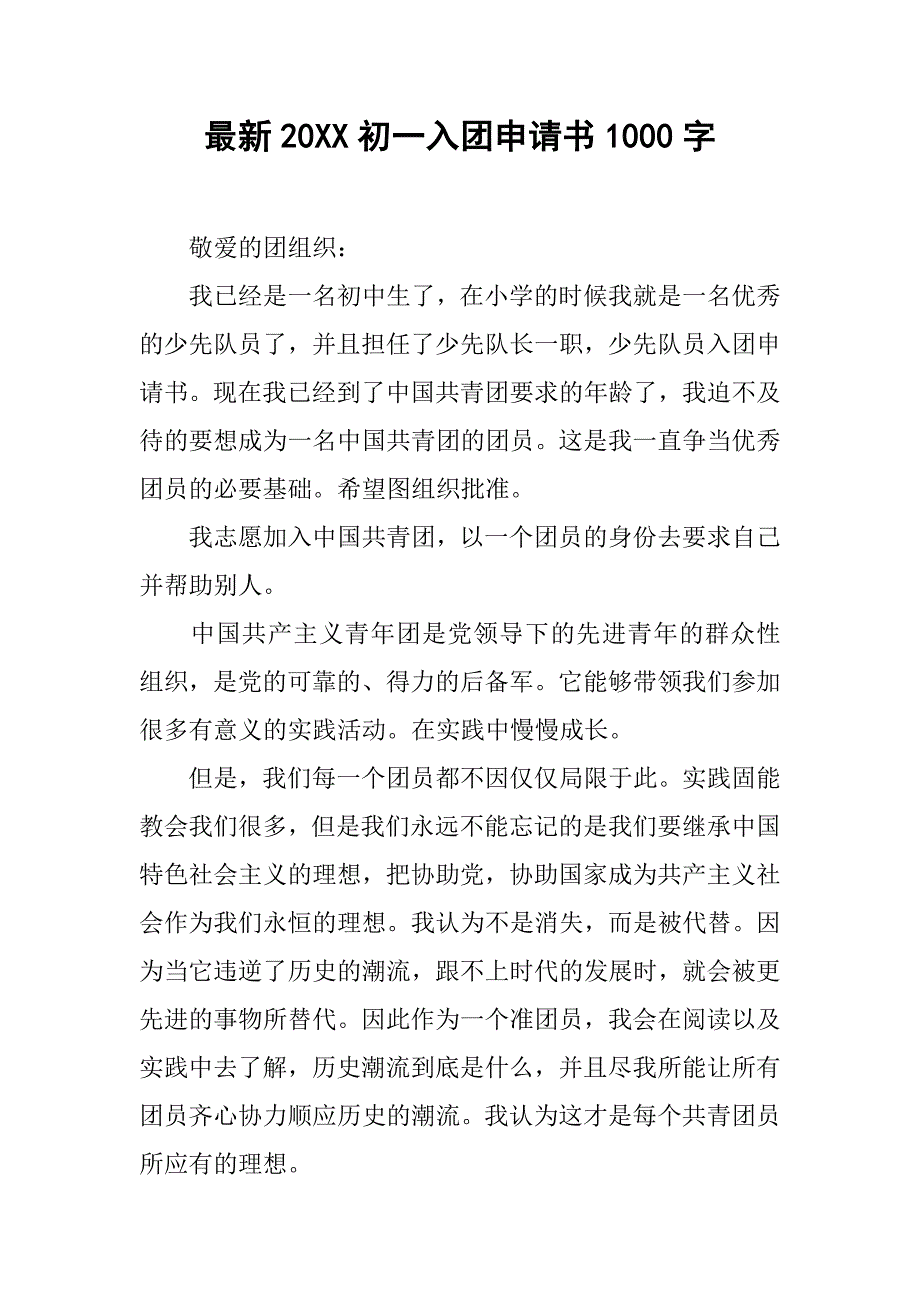 最新20XX初一入团申请书1000字

敬爱的团组织：

我已经是一名初中生了，在小学的时候我就是一名优秀的少先队员了，并且担任了少先队长一职，少先队员入团申请书。现在我已经到了中国共青团要求的年龄了，我迫不及待的要想成为一名中国共青团的团员。这是我一直争当优秀团员的必要基础。希望图组织批准。

我志愿加入中国共青团，以一个团员的身份去要求自己并帮助别人。

中国共产主义青年团是党领导下的先进青年的群众性组织，是党的可靠的、得力的后备军。它能够带领我们参加很多有意义的实践活动。在实践中慢慢成长。

但是，我们每一个团员都不因仅仅局限于此。实践固能教会我们很多，但是我们永远不能忘记的是我们要继承中国特色社会主义的理想，把协助党，协助国家成为共产主义社会作为我们永恒的理想。我认为不是消失，而是被代替。因为当它违逆了历史的潮流，跟不上时代的发展时，就会被更先进的事物所替代。因此作为一个准团员，我会在阅读以及实践中去了解，历史潮流到底是什么，并且尽我所能让所有团员齐心协力顺应历史的潮流。我认为这才是每个共青团员所应有的理想。